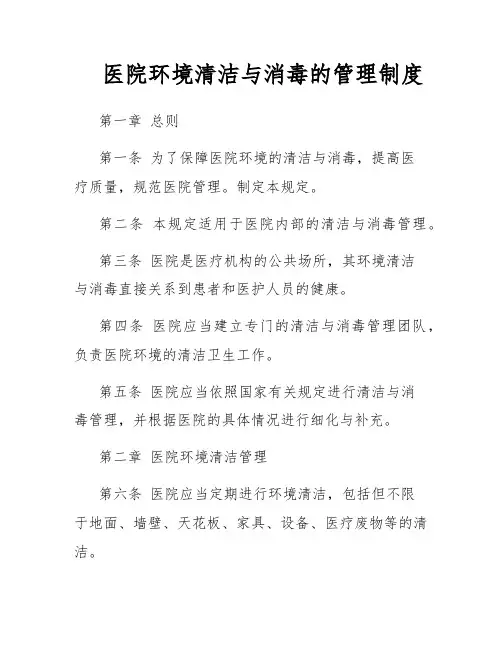 医院环境清洁与消毒的管理制度

第一章 总则

第一条 为了保障医院环境的清洁与消毒，提高医疗质量，规范医院管理。制定本规定。

第二条 本规定适用于医院内部的清洁与消毒管理。

第三条 医院是医疗机构的公共场所，其环境清洁与消毒直接关系到患者和医护人员的健康。

第四条 医院应当建立专门的清洁与消毒管理团队，负责医院环境的清洁卫生工作。

第五条 医院应当依照国家有关规定进行清洁与消毒管理，并根据医院的具体情况进行细化与补充。

第二章 医院环境清洁管理

第六条 医院应当定期进行环境清洁，包括但不限于地面、墙壁、天花板、家具、设备、医疗废物等的清洁。